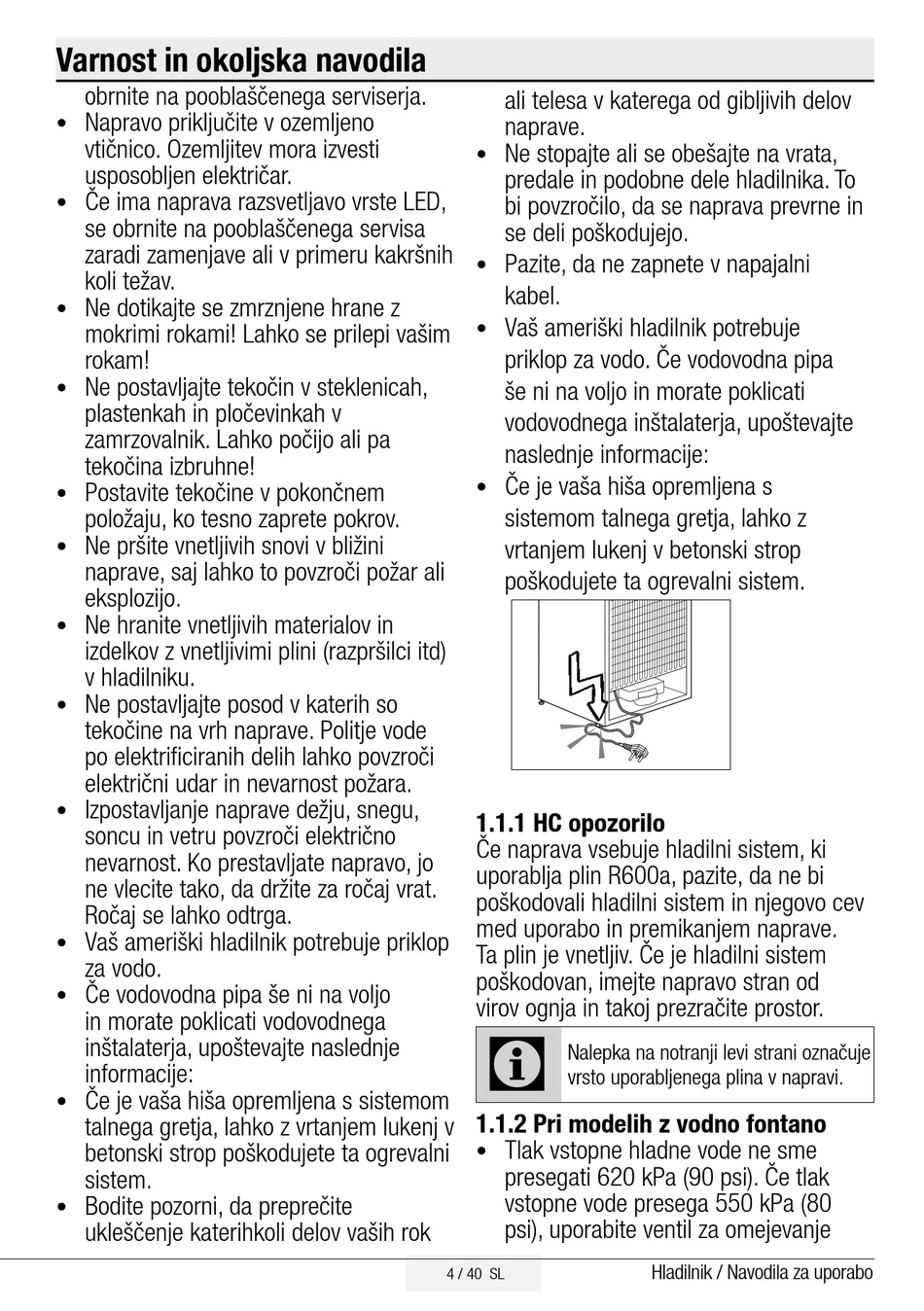 Varnost in okoljska navodila

obrnite na pooblaščenega serviserja.
• Napravo priključite v ozemljeno vtičnico. Ozemljitev mora izvesti usposobljen električar.
• Če ima naprava razsvetljavo vrste LED, se obrnite na pooblaščenega servisa zaradi zamenjave ali v primeru kakršnih koli težav.
• Ne dotikajte se zmrznjene hrane z mokrimi rokami! Lahko se prilepi vašim rokam!
• Ne postavljajte tekočin v steklenicah, plastenkah in pločevinkah v zamrzovalnik. Lahko počijo ali pa tekočina izbruhne!
• Postavite tekočine v pokončnem položaju, ko tesno zaprete pokrov.
• Ne pršite vnetljivih snovi v bližini naprave, saj lahko to povzroči požar ali eksplozijo.
• Ne hranite vnetljivih materialov in izdelkov z vnetljivimi plini (razpršilci itd) v hladilniku.
• Ne postavljajte posod v katerih so tekočine na vrh naprave. Politje vode po elektrificiranih delih lahko povzroči električni udar in nevarnost požara.
• Izpostavljanje naprave dežju, snegu, soncu in vetru povzroči električno nevarnost. Ko prestavljate napravo, jo ne vlecite tako, da držite za ročaj vrat. Ročaj se lahko odtrga.
• Vaš ameriški hladilnik potrebuje priklop za vodo.
• Če vodovodna pipa še ni na voljo in morate poklicati vodovodnega inštalaterja, upoštevajte naslednje informacije:
• Če je vaša hiša opremljena s sistemom talnega gretja, lahko z vrtanjem lukenj v betonski strop poškodujete ta ogrevalni sistem.
• Bodite pozorni, da preprečite ukleščenje katerihkoli delov vaših rok ali telesa v katerega od gibljivih delov naprave.
• Ne stopajte ali se obešajte na vrata, predale in podobne dele hladilnika. To bi povzročilo, da se naprava prevrne in se deli poškodujejo.
• Pazite, da ne zapnete v napajalni kabel.
• Vaš ameriški hladilnik potrebuje priklop za vodo. Če vodovodna pipa še ni na voljo in morate poklicati vodovodnega inštalaterja, upoštevajte naslednje informacije:
• Če je vaša hiša opremljena s sistemom talnega gretja, lahko z vrtanjem lukenj v betonski strop poškodujete ta ogrevalni sistem.

1.1.1 HC opozorilo
Če naprava vsebuje hladilni sistem, ki uporablja plin R600a, pazite, da ne bi poškodovali hladilni sistem in njegovo cev med uporabo in premikanjem naprave. Ta plin je vnetljiv. Če je hladilni sistem poškodovan, imejte napravo stran od virov ognja in takoj prezračite prostor.

Nalepka na notranji levi strani označuje vrsto uporabljenega plina v napravi.

1.1.2 Pri modelih z vodno fontano
• Tlak vstopne hladne vode ne sme presegati 620 kPa (90 psi). Če tlak vstopne vode presega 550 kPa (80 psi), uporabite ventil za omejevanje

4 / 40 SL
Hladilnik / Navodila za uporabo